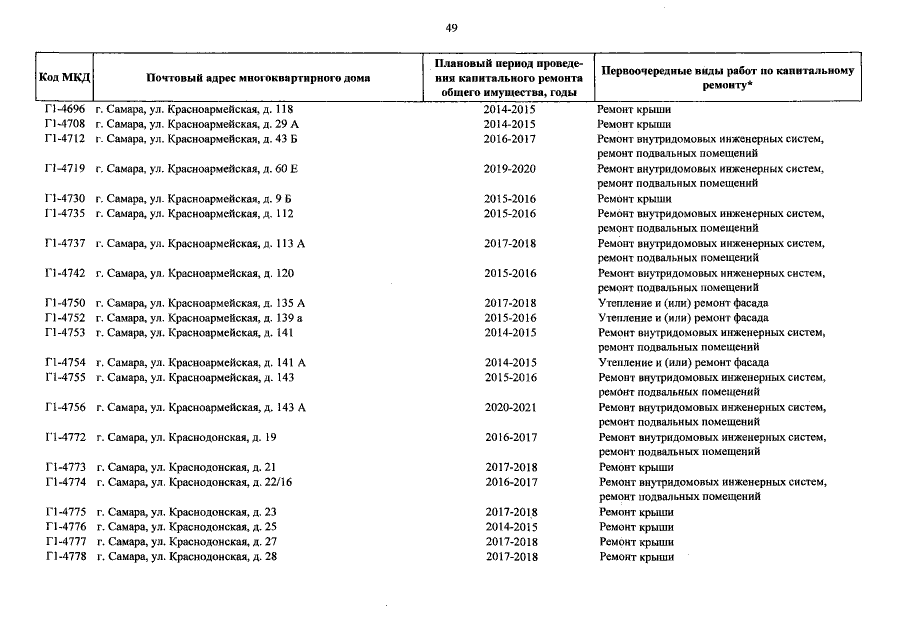 49

| Код МКД | Почтовый адрес многоквартирного дома | Плановый период проведения капитального ремонта общего имущества, годы | Первоочередные виды работ по капитальному ремонту* |
|---|---|---|---|
| Г1-4696 | г. Самара, ул. Красноармейская, д. 118 | 2014-2015 | Ремонт крыши |
| Г1-4708 | г. Самара, ул. Красноармейская, д. 29 А | 2014-2015 | Ремонт крыши |
| Г1-4712 | г. Самара, ул. Красноармейская, д. 43 Б | 2016-2017 | Ремонт внутридомовых инженерных систем, ремонт подвальных помещений |
| Г1-4719 | г. Самара, ул. Красноармейская, д. 60 Е | 2019-2020 | Ремонт внутридомовых инженерных систем, ремонт подвальных помещений |
| Г1-4730 | г. Самара, ул. Красноармейская, д. 9 Б | 2015-2016 | Ремонт крыши |
| Г1-4735 | г. Самара, ул. Красноармейская, д. 112 | 2015-2016 | Ремонт внутридомовых инженерных систем, ремонт подвальных помещений |
| Г1-4737 | г. Самара, ул. Красноармейская, д. 113 А | 2017-2018 | Ремонт внутридомовых инженерных систем, ремонт подвальных помещений |
| Г1-4742 | г. Самара, ул. Красноармейская, д. 120 | 2015-2016 | Ремонт внутридомовых инженерных систем, ремонт подвальных помещений |
| Г1-4750 | г. Самара, ул. Красноармейская, д. 135 А | 2017-2018 | Утепление и (или) ремонт фасада |
| Г1-4752 | г. Самара, ул. Красноармейская, д. 139 а | 2015-2016 | Утепление и (или) ремонт фасада |
| Г1-4753 | г. Самара, ул. Красноармейская, д. 141 | 2014-2015 | Ремонт внутридомовых инженерных систем, ремонт подвальных помещений |
| Г1-4754 | г. Самара, ул. Красноармейская, д. 141 А | 2014-2015 | Утепление и (или) ремонт фасада |
| Г1-4755 | г. Самара, ул. Красноармейская, д. 143 | 2015-2016 | Ремонт внутридомовых инженерных систем, ремонт подвальных помещений |
| Г1-4756 | г. Самара, ул. Красноармейская, д. 143 А | 2020-2021 | Ремонт внутридомовых инженерных систем, ремонт подвальных помещений |
| Г1-4772 | г. Самара, ул. Краснодонская, д. 19 | 2016-2017 | Ремонт внутридомовых инженерных систем, ремонт подвальных помещений |
| Г1-4773 | г. Самара, ул. Краснодонская, д. 21 | 2017-2018 | Ремонт крыши |
| Г1-4774 | г. Самара, ул. Краснодонская, д. 22/16 | 2016-2017 | Ремонт внутридомовых инженерных систем, ремонт подвальных помещений |
| Г1-4775 | г. Самара, ул. Краснодонская, д. 23 | 2017-2018 | Ремонт крыши |
| Г1-4776 | г. Самара, ул. Краснодонская, д. 25 | 2014-2015 | Ремонт крыши |
| Г1-4777 | г. Самара, ул. Краснодонская, д. 27 | 2017-2018 | Ремонт крыши |
| Г1-4778 | г. Самара, ул. Краснодонская, д. 28 | 2017-2018 | Ремонт крыши |